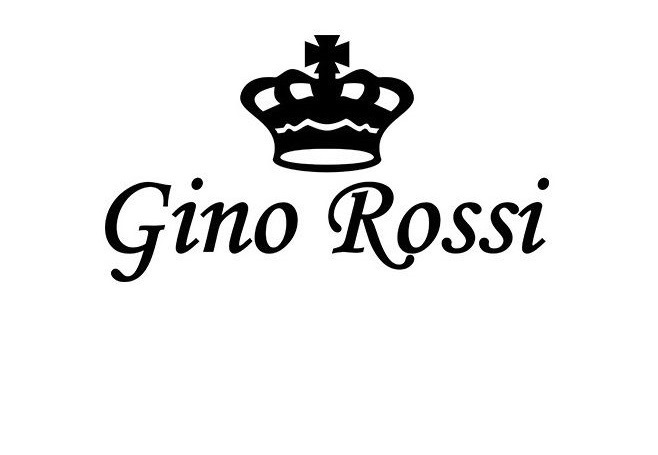 Gino Rossi